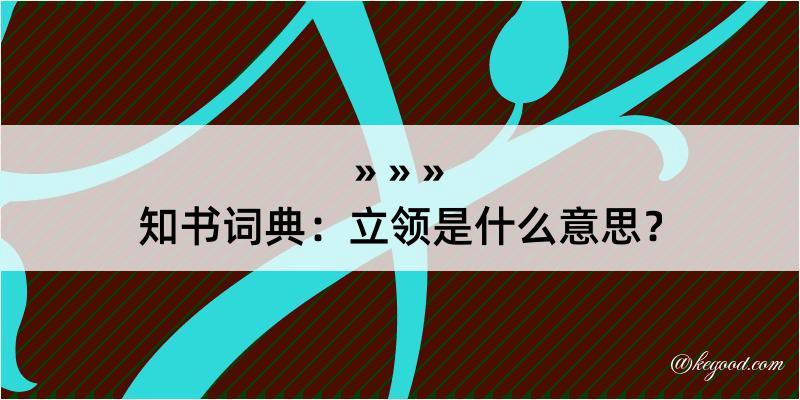 » » »

知书词典：立领是什么意思？

@kegood.com